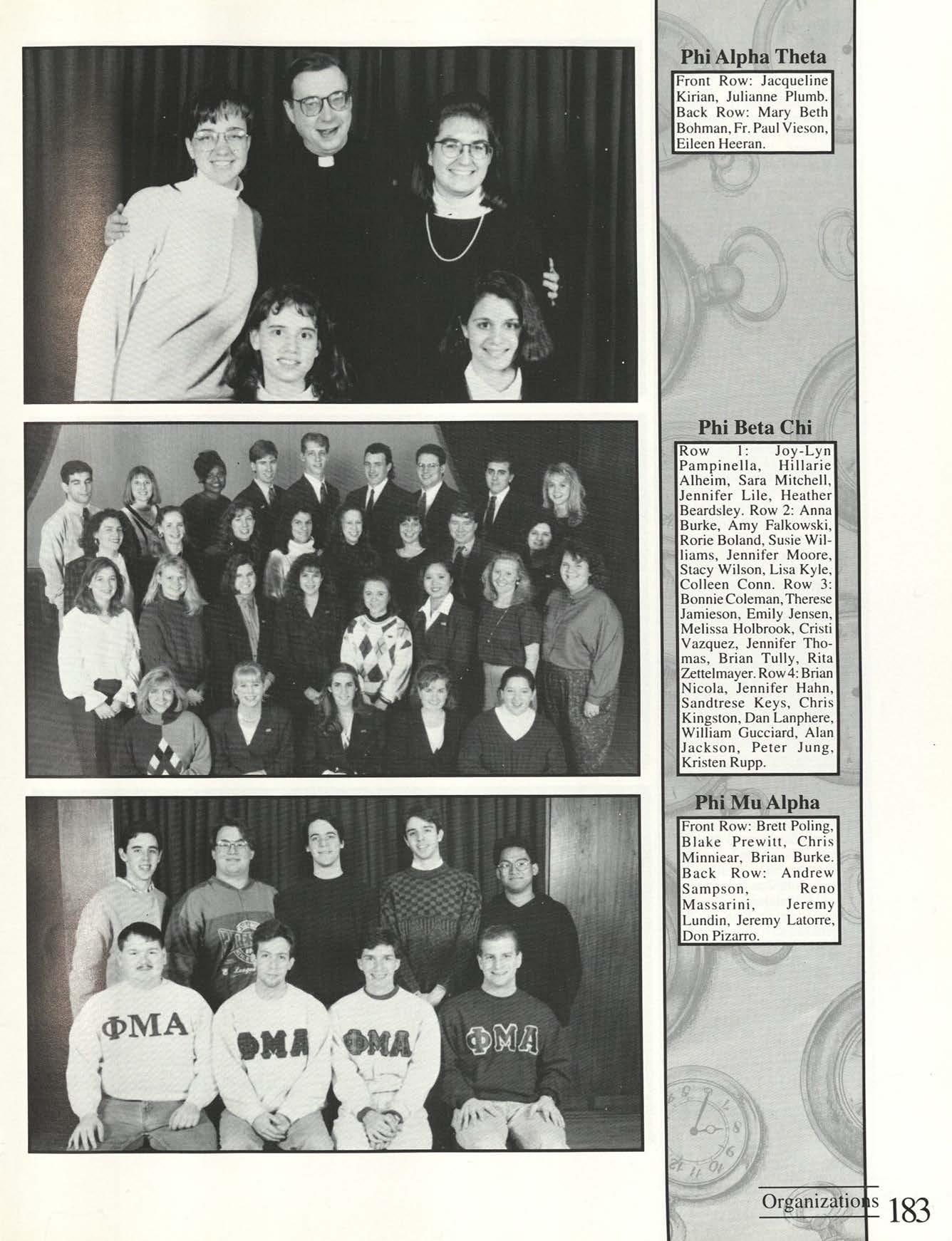 ΦΜΑ

ΦΜΑ

ΦΜΑ

ΦΜΑ

Phi Alpha Theta

Front Row: Jacqueline Kirian, Julianne Plumb. Back Row: Mary Beth Bohman, Fr. Paul Vieson, Eileen Heeran.

Phi Beta Chi

Row 1: Joy-Lyn Pampinella, Hillarie Alheim, Sara Mitchell, Jennifer Lile, Heather Beardsley. Row 2: Anna Burke, Amy Falkowski, Rorie Boland, Susie Williams, Jennifer Moore, Stacy Wilson, Lisa Kyle, Colleen Conn. Row 3: Bonnie Coleman, Therese Jamieson, Emily Jensen, Melissa Holbrook, Cristi Vazquez, Jennifer Thomas, Brian Tully, Rita Zettelmayer. Row 4: Brian Nicola, Jennifer Hahn, Sandtrese Keys, Chris Kingston, Dan Lanphere, William Gucciard, Alan Jackson, Peter Jung, Kristen Rupp.

Phi Mu Alpha

Front Row: Brett Poling, Blake Prewitt, Chris Minniear, Brian Burke. Back Row: Andrew Sampson, Reno Massarini, Jeremy Lundin, Jeremy Latorre, Don Pizarro.

Organizations 183